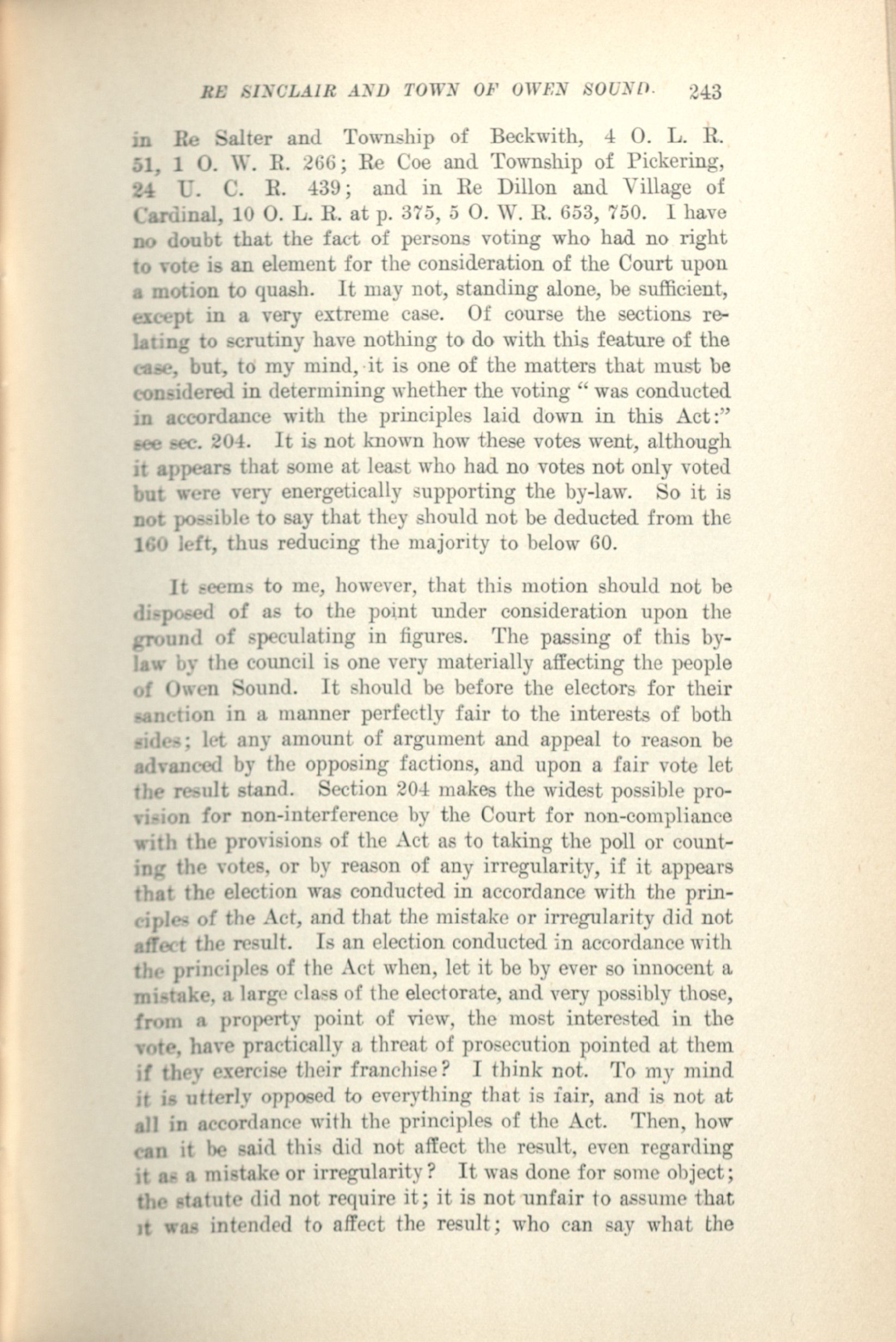 RE SINCLAIR AND TOWN OF OWEN SOUND. 243

in Re Salter and Township of Beckwith, 4 O. L. R. 51, 1 O. W. R. 266; Re Coe and Township of Pickering, 24 U. C. R. 439; and in Re Dillon and Village of Cardinal, 10 O. L. R. at p. 375, 5 O. W. R. 653, 750. I have no doubt that the fact of persons voting who had no right to vote is an element for the consideration of the Court upon a motion to quash. It may not, standing alone, be sufficient, except in a very extreme case. Of course the sections relating to scrutiny have nothing to do with this feature of the case, but, to my mind, it is one of the matters that must be considered in determining whether the voting "was conducted in accordance with the principles laid down in this Act:" see sec. 204. It is not known how these votes went, although it appears that some at least who had no votes not only voted but were very energetically supporting the by-law. So it is not possible to say that they should not be deducted from the 160 left, thus reducing the majority to below 60.

It seems to me, however, that this motion should not be disposed of as to the point under consideration upon the ground of speculating in figures. The passing of this by-law by the council is one very materially affecting the people of Owen Sound. It should be before the electors for their sanction in a manner perfectly fair to the interests of both sides; let any amount of argument and appeal to reason be advanced by the opposing factions, and upon a fair vote let the result stand. Section 204 makes the widest possible provision for non-interference by the Court for non-compliance with the provisions of the Act as to taking the poll or counting the votes, or by reason of any irregularity, if it appears that the election was conducted in accordance with the principles of the Act, and that the mistake or irregularity did not affect the result. Is an election conducted in accordance with the principles of the Act when, let it be by ever so innocent a mistake, a large class of the electorate, and very possibly those, from a property point of view, the most interested in the vote, have practically a threat of prosecution pointed at them if they exercise their franchise? I think not. To my mind it is utterly opposed to everything that is fair, and is not at all in accordance with the principles of the Act. Then, how can it be said this did not affect the result, even regarding it as a mistake or irregularity? It was done for some object; the statute did not require it; it is not unfair to assume that it was intended to affect the result; who can say what the